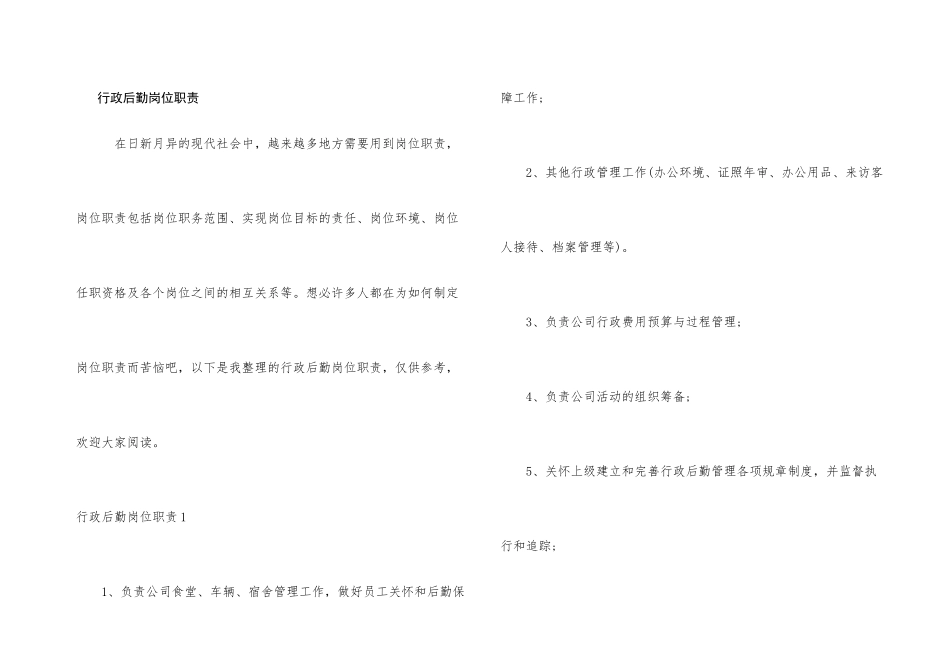 行政后勤岗位职责

在日新月异的现代社会中，越来越多地方需要用到岗位职责，岗位职责包括岗位职务范围、实现岗位目标的责任、岗位环境、岗位任职资格及各个岗位之间的相互关系等。想必许多人都在为如何制定岗位职责而苦恼吧，以下是我整理的行政后勤岗位职责，仅供参考，欢迎大家阅读。

行政后勤岗位职责1

1、负责公司食堂、车辆、宿舍管理工作，做好员工关怀和后勤保障工作；

2、其他行政管理工作(办公环境、证照年审、办公用品、来访客人接待、档案管理等)。

3、负责公司行政费用预算与过程管理；

4、负责公司活动的组织筹备；

5、关怀上级建立和完善行政后勤管理各项规章制度，并监督执行和追踪；